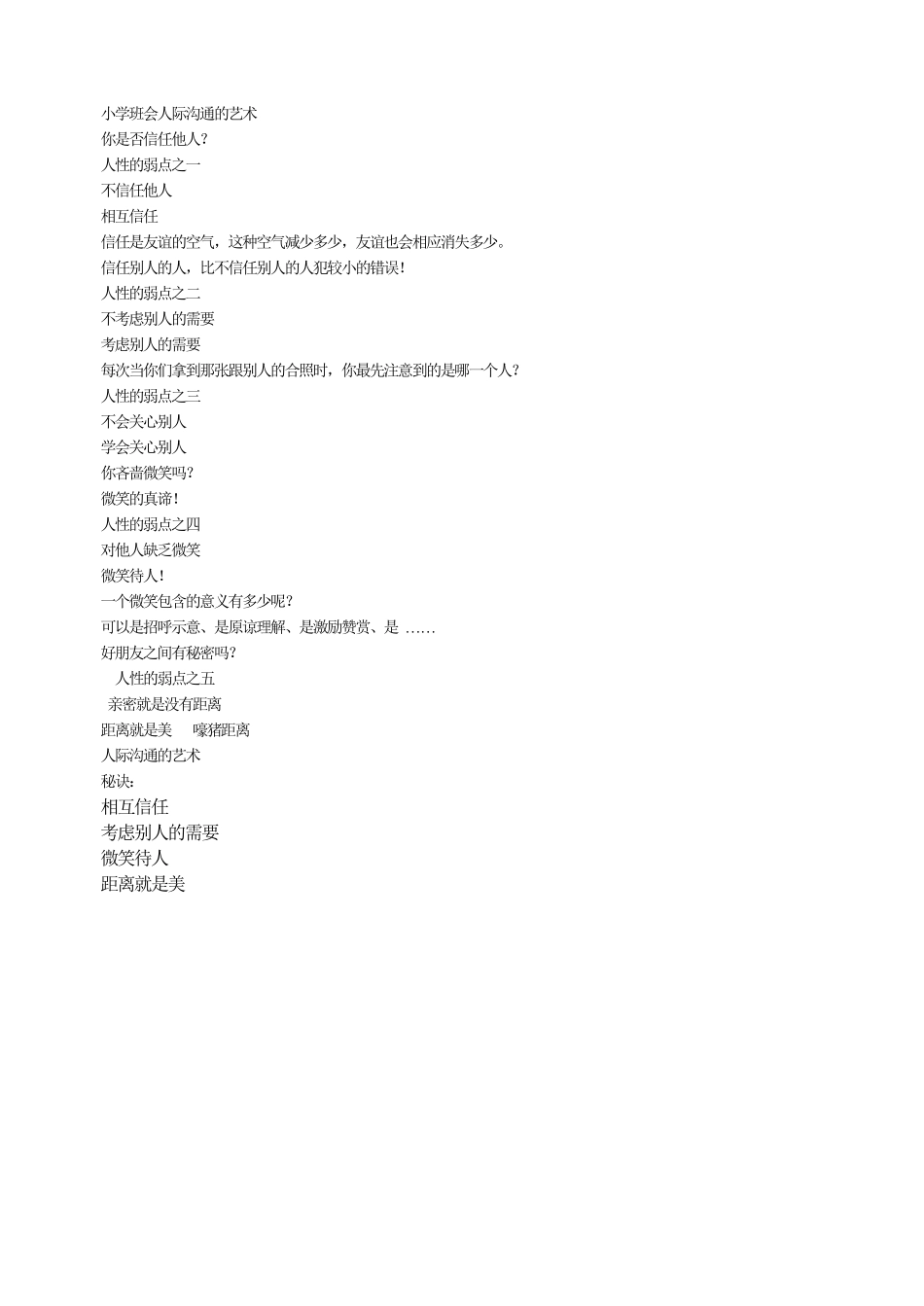 小学班会人际沟通的艺术
你是否信任他人?
人性的弱点之一
不信任他人
相互信任
信任是友谊的空气，这种空气减少多少，友谊也会相应消失多少。
信任别人的人，比不信任别人的人犯较小的错误!
人性的弱点之二
不考虑别人的需要
考虑别人的需要
每次当你们拿到那张跟别人的合照时，你最先注意到的是哪一个人?
人性的弱点之三
不会关心别人
学会关心别人
你吝啬微笑吗?
微笑的真谛!
人性的弱点之四
对他人缺乏微笑
微笑待人!
一个微笑包含的意义有多少呢?
可以是招呼示意、是原谅理解、是激励赞赏、是 ……
好朋友之间有秘密吗?
人性的弱点之五
亲密就是没有距离
距离就是美 嚎猪距离
人际沟通的艺术
秘诀:
相互信任
考虑别人的需要
微笑待人
距离就是美